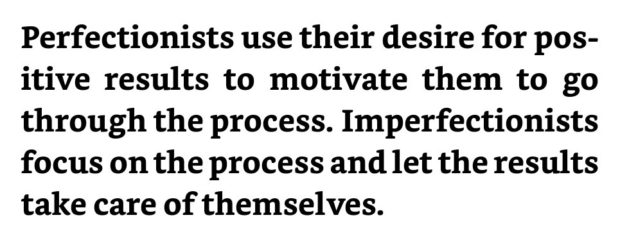 Perfectionists use their desire for positive results to motivate them to go through the process. Imperfectionists focus on the process and let the results take care of themselves.